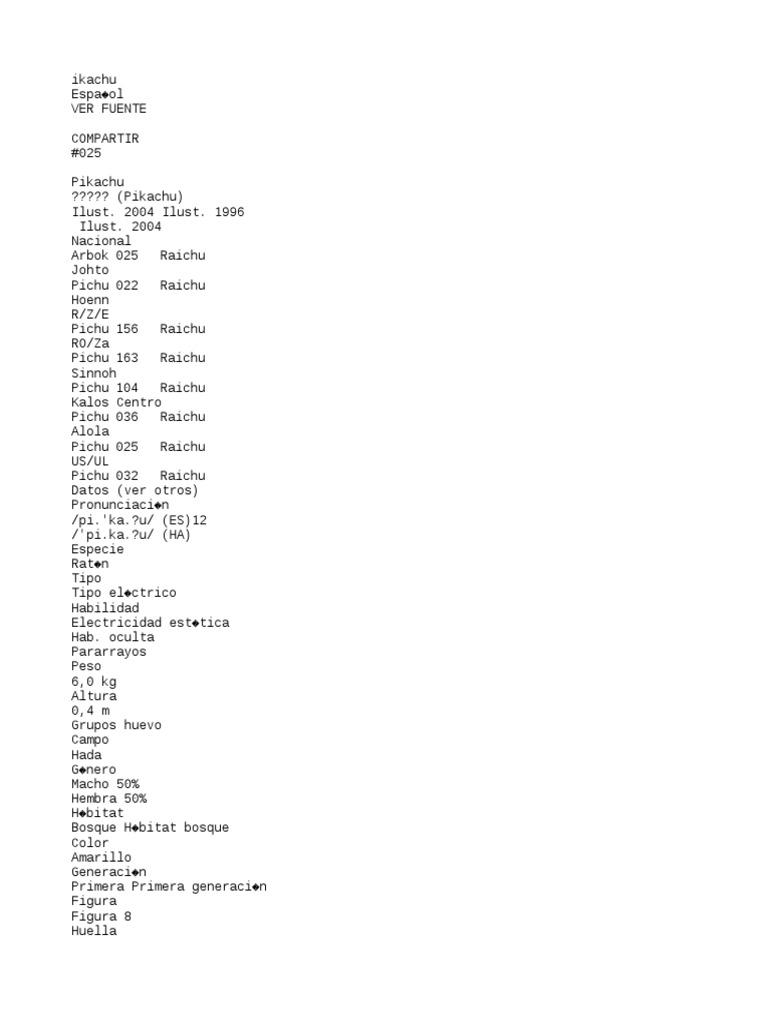 ikachu
Espa◆ol
VER FUENTE

COMPARTIR
#025

Pikachu
????? (Pikachu)
Ilust. 2004 Ilust. 1996
Ilust. 2004
Nacional
Arbok 025 Raichu
Johto
Pichu 022 Raichu
Hoenn
R/Z/E
Pichu 156 Raichu
RO/Za
Pichu 163 Raichu
Sinnoh
Pichu 104 Raichu
Kalos Centro
Pichu 036 Raichu
Alola
Pichu 025 Raichu
US/UL
Pichu 032 Raichu
Datos (ver otros)
Pronunciaci◆n
/pi.'ka.?u/ (ES)12
/'pi.ka.?u/ (HA)
Especie
Rat◆n
Tipo
Tipo el◆ctrico
Habilidad
Electricidad est◆tica
Hab. oculta
Pararrayos
Peso
6,0 kg
Altura
0,4 m
Grupos huevo
Campo
Hada
G◆nero
Macho 50%
Hembra 50%
H◆bitat
Bosque H◆bitat bosque
Color
Amarillo
Generaci◆n
Primera Primera generaci◆n
Figura
Figura 8
Huella